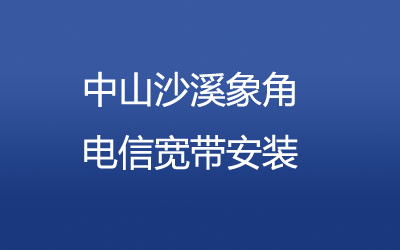 中山沙溪象角
电信宽带安装